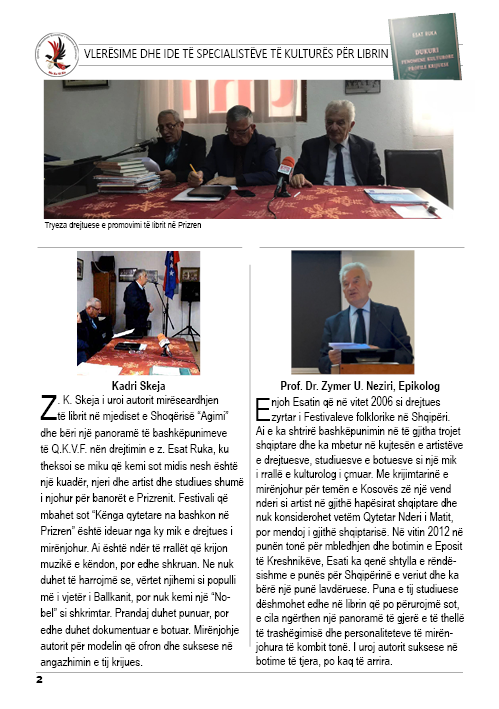 VLERËSIME DHE IDE TË SPECIALISTËVE TË KULTURËS PËR LIBRIN

ESAT RUKA
DUKURI
FENOMENE KULTURORE
PROFILE KRIJUESE

Tryeza drejtuese e promovimi të librit në Prizren

Kadri Skeja

Z. K. Skeja i uroi autorit mirëseardhjen të librit në mjediset e Shoqërisë "Agimi" dhe bëri një panoramë të bashkëpunimeve të Q.K.V.F. nën drejtimin e z. Esat Ruka, ku theksoi se miku që kemi sot midis nesh është një kuadër, njeri dhe artist dhe studiues shumë i njohur për banorët e Prizrenit. Festivali që mbahet sot "Kënga qytetare na bashkon në Prizren" është ideuar nga ky mik e drejtues i mirënjohur. Ai është ndër të rrallët që krijon muzikë e këndon, por edhe shkruan. Ne nuk duhet të harrojmë se, vërtet njihemi si populli më i vjetër i Ballkanit, por nuk kemi një "Nobel" si shkrimtar. Prandaj duhet punuar, por edhe duhet dokumentuar e botuar. Mirënjohje autorit për modelin që ofron dhe suksese në angazhimin e tij krijues.

Prof. Dr. Zymer U. Neziri, Epikolog

Enjoh Esatin që në vitet 2006 si drejtues zyrtar i Festivaleve folklorike në Shqipëri. Ai e ka shtrirë bashkëpunimin në të gjitha trojet shqiptare dhe ka mbetur në kujtesën e artistëve e drejtuesve, studiuesve e botuesve si një mik i rrallë e kulturolog i çmuar. Me krijimtarinë e mirënjohur për temën e Kosovës zë një vend nderi si artist në gjithë hapësirat shqiptare dhe nuk konsiderohet vetëm Qytetar Nderi i Matit, por mendoj i gjithë shqiptarisë. Në vitin 2012 në punën tonë për mbledhjen dhe botimin e Eposit të Kreshnikëve, Esati ka qenë shtylla e rëndësishme e punës për Shqipërinë e veriut dhe ka bërë një punë lavdëruese. Puna e tij studiuese dëshmohet edhe në librin që po përurojmë sot, e cila ngërthen një panoramë të gjerë e të thellë të trashëgimisë dhe personaliteteve të mirënjohura të kombit tonë. I uroj autorit suksese në botime të tjera, po kaq të arrira.

2